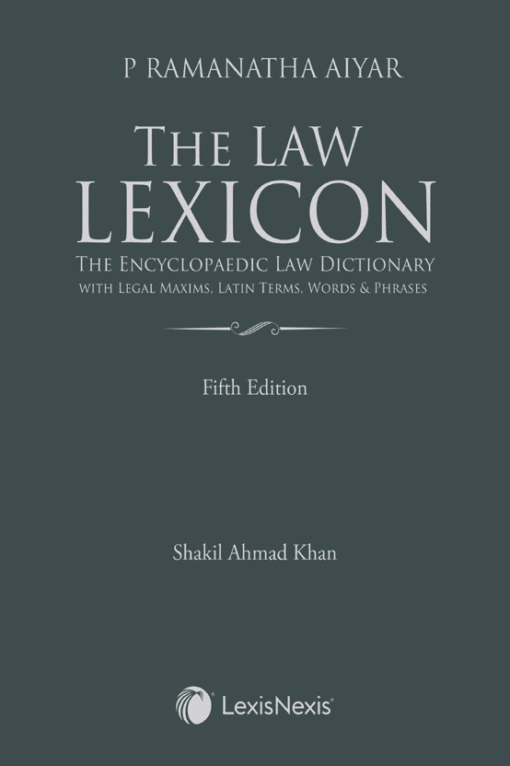 P RAMANATHA AIYAR

THE LAW LEXICON

THE ENCYCLOPAEDIC LAW DICTIONARY
WITH LEGAL MAXIMS, LATIN TERMS, WORDS & PHRASES

Fifth Edition

Shakil Ahmad Khan

LexisNexis®